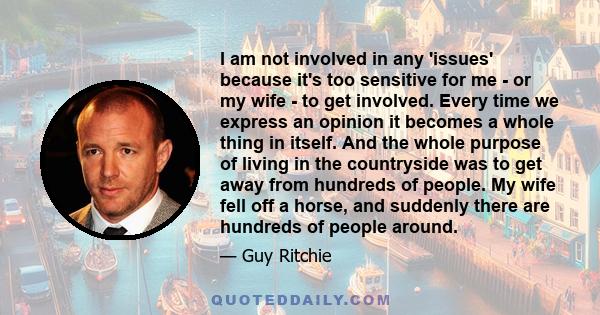 I am not involved in any 'issues' because it's too sensitive for me - or my wife - to get involved. Every time we express an opinion it becomes a whole thing in itself. And the whole purpose of living in the countryside was to get away from hundreds of people. My wife fell off a horse, and suddenly there are hundreds of people around.

— Guy Ritchie

QUOTEDDAILY.COM